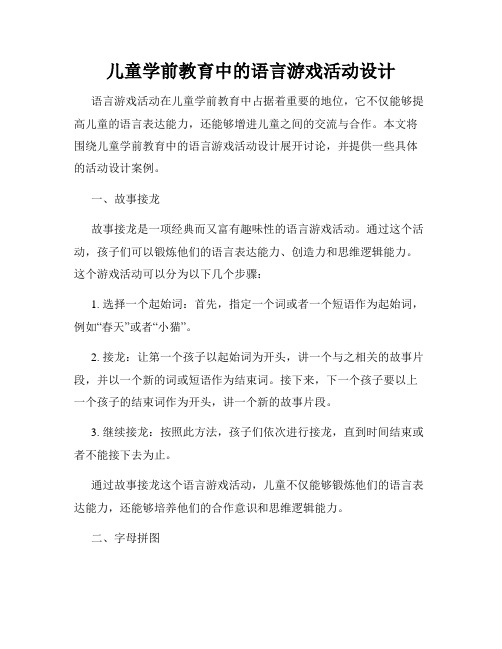 儿童学前教育中的语言游戏活动设计

语言游戏活动在儿童学前教育中占据着重要的地位，它不仅能够提高儿童的语言表达能力，还能够增进儿童之间的交流与合作。本文将围绕儿童学前教育中的语言游戏活动设计展开讨论，并提供一些具体的活动设计案例。

一、故事接龙

故事接龙是一项经典而又富有趣味性的语言游戏活动。通过这个活动，孩子们可以锻炼他们的语言表达能力、创造力和思维逻辑能力。这个游戏活动可以分为以下几个步骤：

1. 选择一个起始词：首先，指定一个词或者一个短语作为起始词，例如“春天”或者“小猫”。

2. 接龙：让第一个孩子以起始词为开头，讲一个与之相关的故事片段，并以一个新的词或短语作为结束词。接下来，下一个孩子要以上一个孩子的结束词作为开头，讲一个新的故事片段。

3. 继续接龙：按照此方法，孩子们依次进行接龙，直到时间结束或者不能接下去为止。

通过故事接龙这个语言游戏活动，儿童不仅能够锻炼他们的语言表达能力，还能够培养他们的合作意识和思维逻辑能力。

二、字母拼图